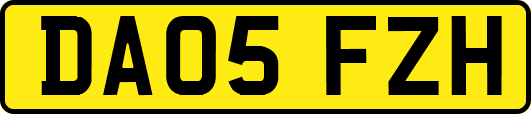 DA05 FZH